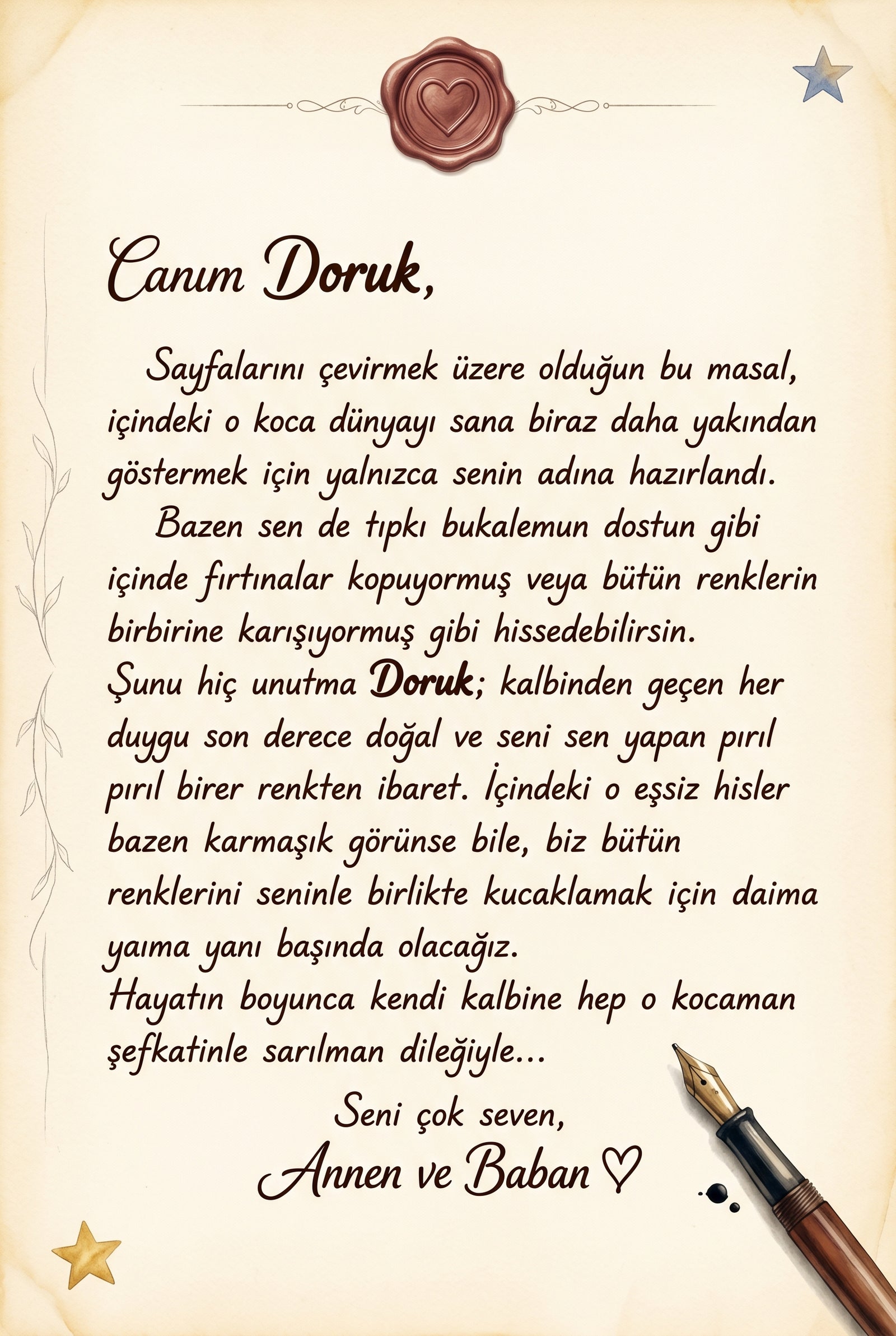 Canım Doruk,

Sayfalarını çevirmek üzere olduğun bu masal, içindeki o koca dünyayı sana biraz daha yakından göstermek için yalnızca senin adına hazırlandı.

Bazen sen de tıpkı bukalemun dostun gibi içinde fırtınalar kopuyormuş veya bütün renklerin birbirine karışıyormuş gibi hissedebilirsin.
Şunu hiç unutma Doruk; kalbinden geçen her duygu son derece doğal ve seni sen yapan pırıl pırıl birer renkten ibaret. İçindeki o eşsiz hisler bazen karmaşık görünse bile, biz bütün renklerini seninle birlikte kucaklamak için daima yaıma yanı başında olacağız.
Hayatın boyunca kendi kalbine hep o kocaman şefkatinle sarılman dileğiyle...

Seni çok seven,
Annen ve Baban ♡